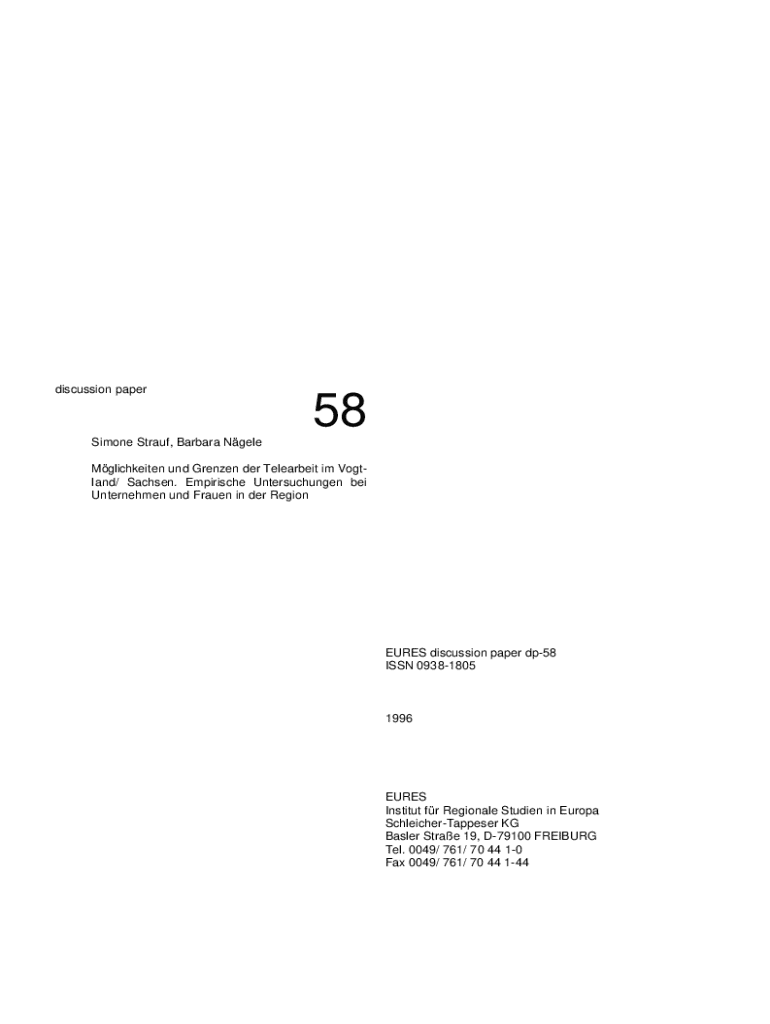 discussion paper

58

Simone Strauf, Barbara Nägele

Möglichkeiten und Grenzen der Telearbeit im Vogtland/ Sachsen. Empirische Untersuchungen bei Unternehmen und Frauen in der Region

EURES discussion paper dp-58
ISSN 0938-1805

1996

EURES
Institut für Regionale Studien in Europa
Schleicher-Tappeser KG
Basler Straße 19, D-79100 FREIBURG
Tel. 0049/ 761/ 70 44 1-0
Fax 0049/ 761/ 70 44 1-44